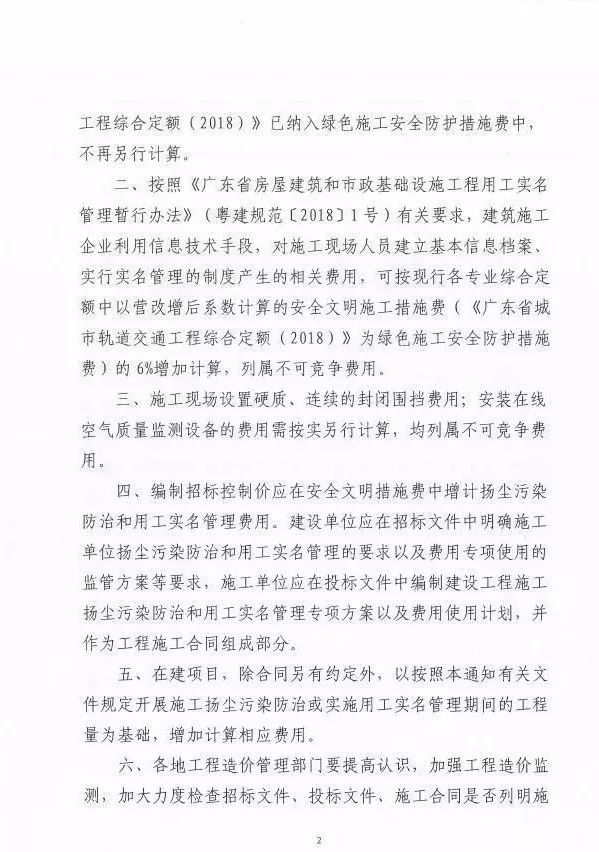 工程综合定额（2018）》已纳入绿色施工安全防护措施费中，不再另行计算。

二、按照《广东省房屋建筑和市政基础设施工程用工实名管理暂行办法》（粤建规范〔2018〕1号）有关要求，建筑施工企业利用信息技术手段，对施工现场人员建立基本信息档案、实行实名管理的制度产生的相关费用，可按现行各专业综合定额中以营改增后系数计算的安全文明施工措施费（《广东省城市轨道交通工程综合定额（2018）》为绿色施工安全防护措施费）的6%增加计算，列属不可竞争费用。

三、施工现场设置硬质、连续的封闭围挡费用；安装在线空气质量监测设备的费用需按实另行计算，均列属不可竞争费用。

四、编制招标控制价应在安全文明措施费中增计扬尘污染防治和用工实名管理费用。建设单位应在招标文件中明确施工单位扬尘污染防治和用工实名管理的要求以及费用专项使用的监管方案等要求，施工单位应在投标文件中编制建设工程施工扬尘污染防治和用工实名管理专项方案以及费用使用计划，并作为工程施工合同组成部分。

五、在建项目，除合同另有约定外，以按照本通知有关文件规定开展施工扬尘污染防治或实施用工实名管理期间的工程量为基础，增加计算相应费用。

六、各地工程造价管理部门要提高认识，加强工程造价监测，加大力度检查招标文件、投标文件、施工合同是否列明施

2